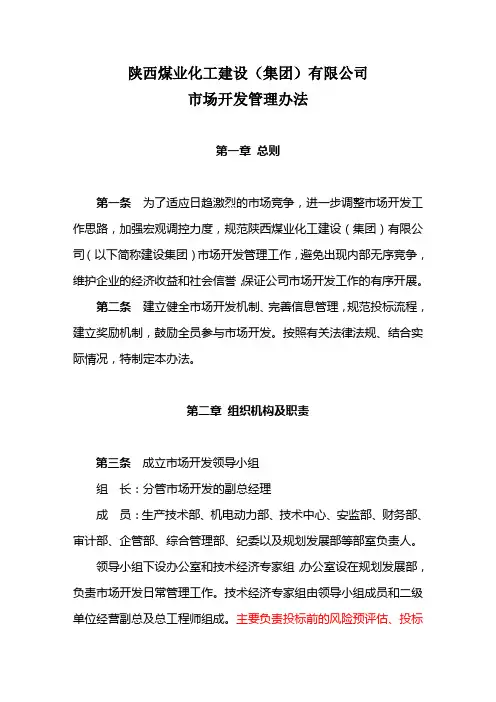 陕西煤业化工建设（集团）有限公司
市场开发管理办法

第一章 总则

第一条 为了适应日趋激烈的市场竞争，进一步调整市场开发工作思路，加强宏观调控力度，规范陕西煤业化工建设（集团）有限公司（以下简称建设集团）市场开发管理工作，避免出现内部无序竞争，维护企业的经济收益和社会信誉，保证公司市场开发工作的有序开展。

第二条 建立健全市场开发机制、完善信息管理，规范投标流程，建立奖励机制，鼓励全员参与市场开发。按照有关法律法规、结合实际情况，特制定本办法。

第二章 组织机构及职责

第三条 成立市场开发领导小组

组 长：分管市场开发的副总经理

成 员：生产技术部、机电动力部、技术中心、安监部、财务部、审计部、企管部、综合管理部、纪委以及规划发展部等部室负责人。

领导小组下设办公室和技术经济专家组，办公室设在规划发展部，负责市场开发日常管理工作。技术经济专家组由领导小组成员和二级单位经营副总及总工程师组成。主要负责投标前的风险预评估、投标